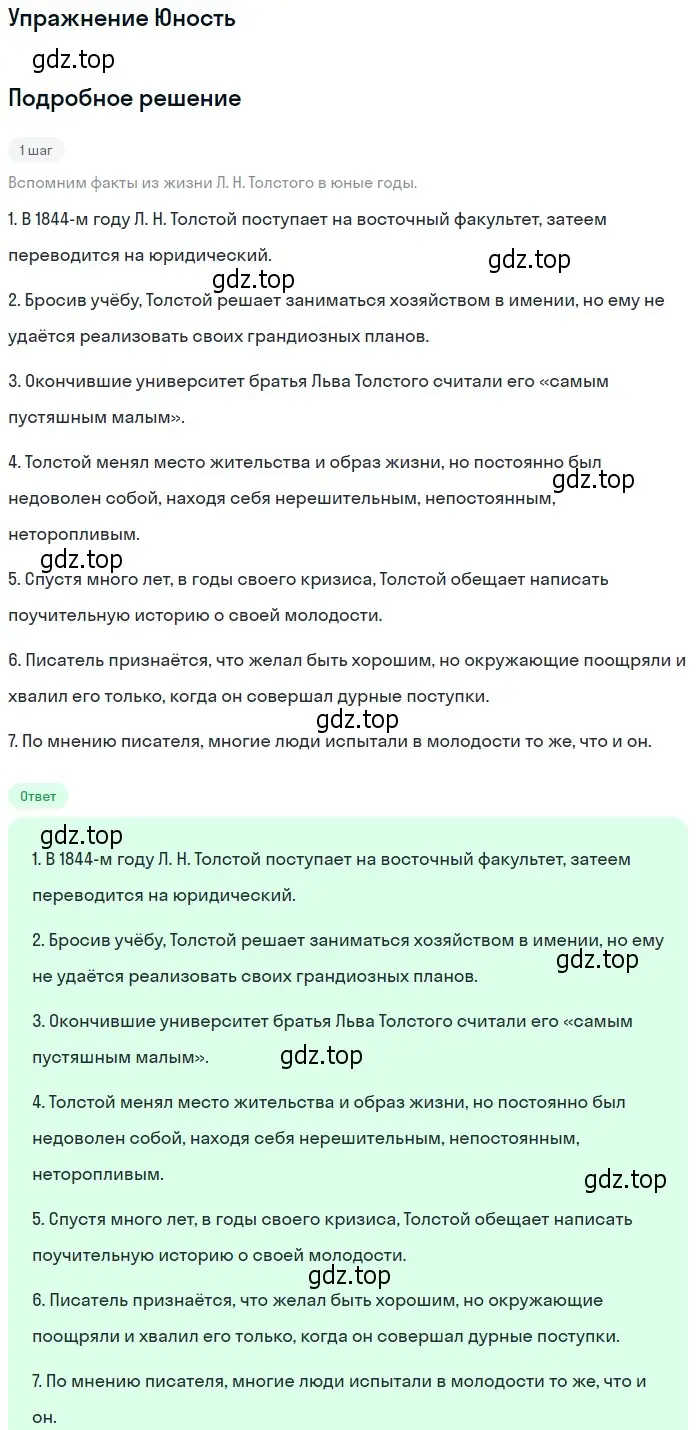 Упражнение Юность

gdz.top

Подробное решение

1 шаг

Вспомним факты из жизни Л. Н. Толстого в юные годы.

1. В 1844-м году Л. Н. Толстой поступает на восточный факультет, затеем переводится на юридический.

gdz.top

gdz.top

2. Бросив учёбу, Толстой решает заниматься хозяйством в имении, но ему не удаётся реализовать своих грандиозных планов.

3. Окончившие университет братья Льва Толстого считали его «самым пустяшным малым».

4. Толстой менял место жительства и образ жизни, но постоянно был недоволен собой, находя себя нерешительным, непостоянным, неторопливым.

gdz.top

gdz.top

5. Спустя много лет, в годы своего кризиса, Толстой обещает написать поучительную историю о своей молодости.

6. Писатель признаётся, что желал быть хорошим, но окружающие поощряли и хвалил его только, когда он совершал дурные поступки.

gdz.top

7. По мнению писателя, многие люди испытали в молодости то же, что и он.

Ответ

gdz.top

1. В 1844-м году Л. Н. Толстой поступает на восточный факультет, затеем переводится на юридический.

2. Бросив учёбу, Толстой решает заниматься хозяйством в имении, но ему не удаётся реализовать своих грандиозных планов.

gdz.top

3. Окончившие университет братья Льва Толстого считали его «самым пустяшным малым».

gdz.top

4. Толстой менял место жительства и образ жизни, но постоянно был недоволен собой, находя себя нерешительным, непостоянным, неторопливым.

gdz.top

5. Спустя много лет, в годы своего кризиса, Толстой обещает написать поучительную историю о своей молодости.

gdz.top

6. Писатель признаётся, что желал быть хорошим, но окружающие поощряли и хвалил его только, когда он совершал дурные поступки.

7. По мнению писателя, многие люди испытали в молодости то же, что и он.